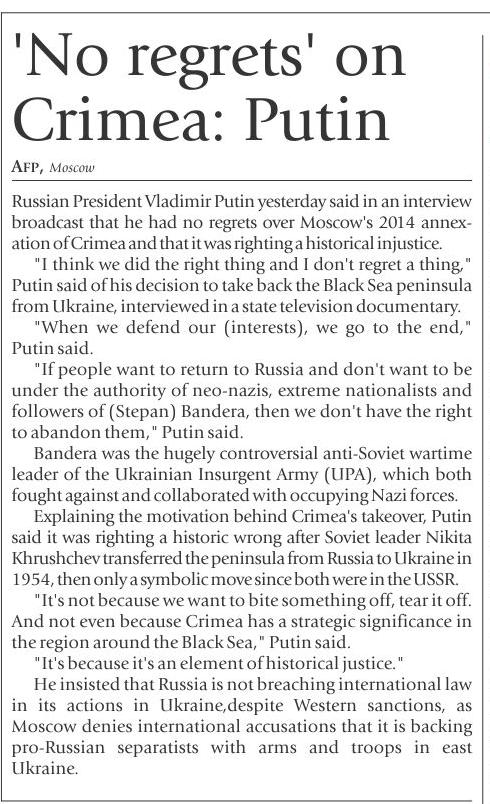 'No regrets' on Crimea: Putin

AFP, Moscow

Russian President Vladimir Putin yesterday said in an interview broadcast that he had no regrets over Moscow's 2014 annexation of Crimea and that it was righting a historical injustice.

"I think we did the right thing and I don't regret a thing," Putin said of his decision to take back the Black Sea peninsula from Ukraine, interviewed in a state television documentary.

"When we defend our (interests), we go to the end," Putin said.

"If people want to return to Russia and don't want to be under the authority of neo-nazis, extreme nationalists and followers of (Stepan) Bandera, then we don't have the right to abandon them," Putin said.

Bandera was the hugely controversial anti-Soviet wartime leader of the Ukrainian Insurgent Army (UPA), which both fought against and collaborated with occupying Nazi forces.

Explaining the motivation behind Crimea's takeover, Putin said it was righting a historic wrong after Soviet leader Nikita Khrushchev transferred the peninsula from Russia to Ukraine in 1954, then only a symbolic move since both were in the USSR.

"It's not because we want to bite something off, tear it off. And not even because Crimea has a strategic significance in the region around the Black Sea," Putin said.

"It's because it's an element of historical justice."

He insisted that Russia is not breaching international law in its actions in Ukraine,despite Western sanctions, as Moscow denies international accusations that it is backing pro-Russian separatists with arms and troops in east Ukraine.